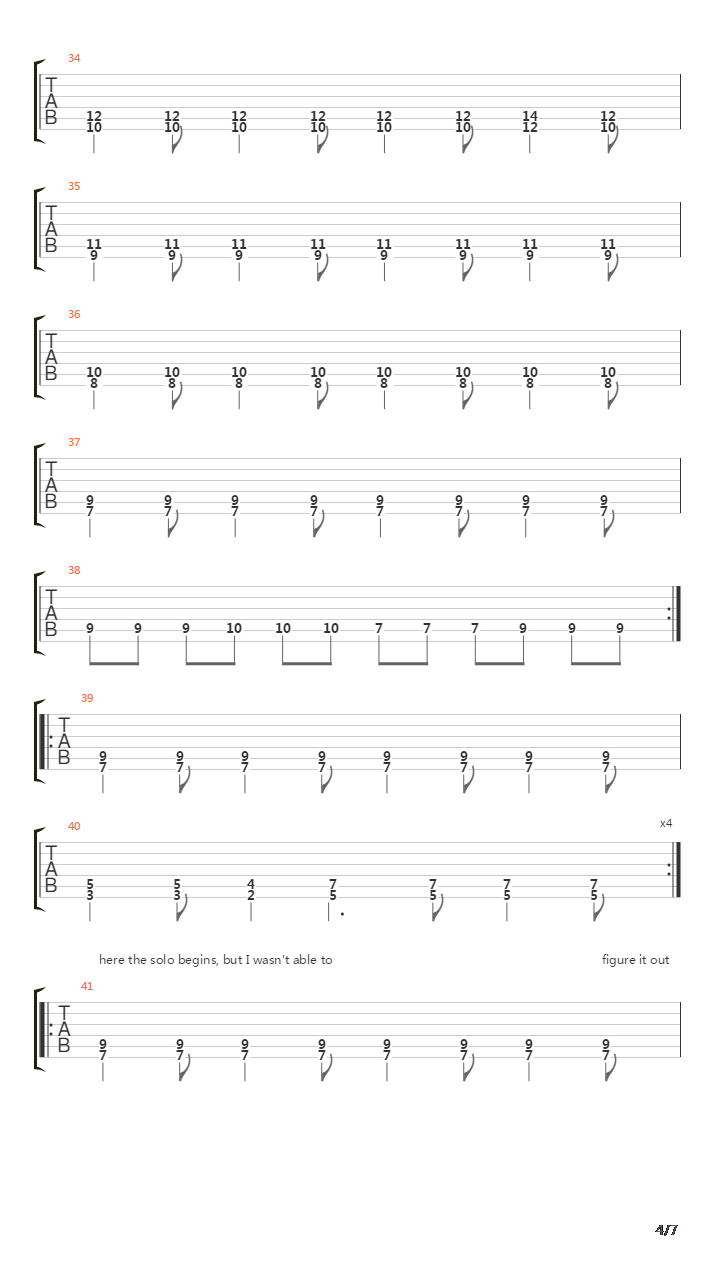 34
T
A
B
12 10 12 10 12 10 12 10 12 10 12 10 14 12 12 10

35
T
A
B
11 9 11 9 11 9 11 9 11 9 11 9 11 9 11 9

36
T
A
B
10 8 10 8 10 8 10 8 10 8 10 8 10 8 10 8

37
T
A
B
9 7 9 7 9 7 9 7 9 7 9 7 9 7 9 7

38
T
A
B
9 9 9 10 10 10 7 7 7 9 9 9

39
T
A
B
9 7 9 7 9 7 9 7 9 7 9 7 9 7 9 7

40
x4
T
A
B
5 3 5 3 4 2 7 5 7 5 7 5 7 5

here the solo begins, but I wasn't able to figure it out

41
T
A
B
9 7 9 7 9 7 9 7 9 7 9 7 9 7 9 7

4/7